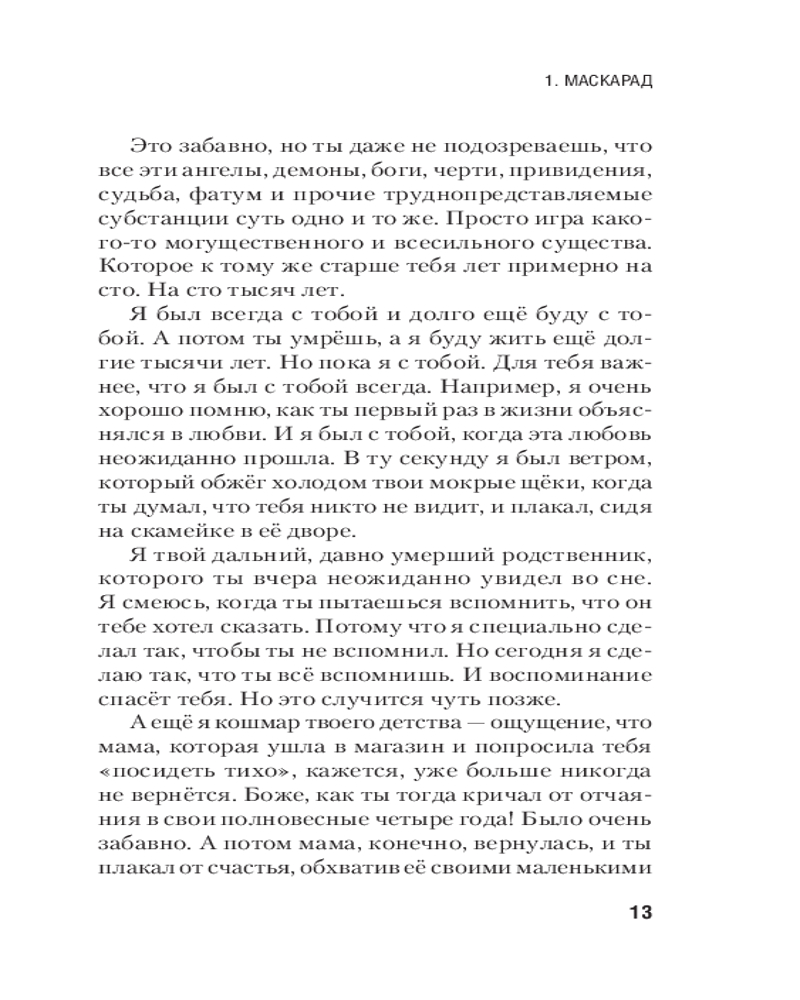 1. МАСКАРАД

Это забавно, но ты даже не подозреваешь, что все эти ангелы, демоны, боги, черти, привидения, судьба, фатум и прочие труднопредставляемые субстанции суть одно и то же. Просто игра какого-то могущественного и всесильного существа. Которое к тому же старше тебя лет примерно на сто. На сто тысяч лет.

Я был всегда с тобой и долго ещё буду с тобой. А потом ты умрёшь, а я буду жить ещё долгие тысячи лет. Но пока я с тобой. Для тебя важнее, что я был с тобой всегда. Например, я очень хорошо помню, как ты первый раз в жизни объяснялся в любви. И я был с тобой, когда эта любовь неожиданно прошла. В ту секунду я был ветром, который обжёг холодом твои мокрые щёки, когда ты думал, что тебя никто не видит, и плакал, сидя на скамейке в её дворе.

Я твой дальний, давно умерший родственник, которого ты вчера неожиданно увидел во сне. Я смеюсь, когда ты пытаешься вспомнить, что он тебе хотел сказать. Потому что я специально сделал так, чтобы ты не вспомнил. Но сегодня я сделаю так, что ты всё вспомнишь. И воспоминание спасёт тебя. Но это случится чуть позже.

А ещё я кошмар твоего детства — ощущение, что мама, которая ушла в магазин и попросила тебя «посидеть тихо», кажется, уже больше никогда не вернётся. Боже, как ты тогда кричал от отчаяния в свои полновесные четыре года! Было очень забавно. А потом мама, конечно, вернулась, и ты плакал от счастья, обхватив её своими маленькими

13